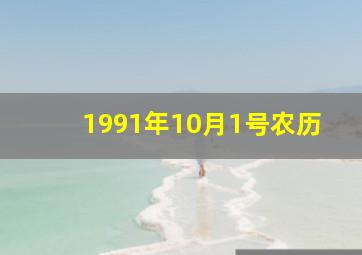 1991年10月1号农历